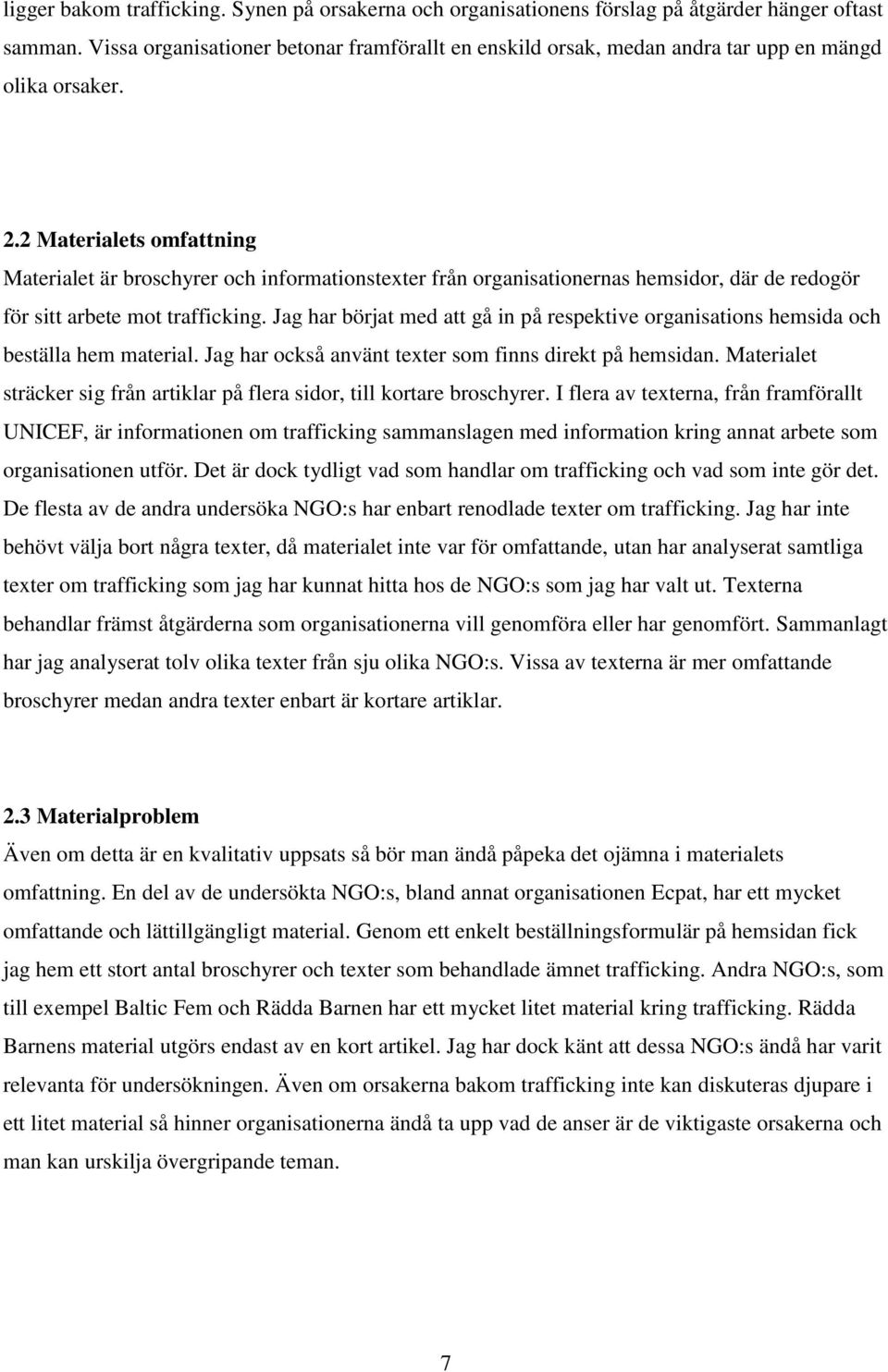 ligger bakom trafficking. Synen på orsakerna och organisationens förslag på åtgärder hänger oftast samman. Vissa organisationer betonar framförallt en enskild orsak, medan andra tar upp en mängd olika orsaker.

2.2 Materialets omfattning
Materialet är broschyrer och informationstexter från organisationernas hemsidor, där de redogör för sitt arbete mot trafficking. Jag har börjat med att gå in på respektive organisations hemsida och beställa hem material. Jag har också använt texter som finns direkt på hemsidan. Materialet sträcker sig från artiklar på flera sidor, till kortare broschyrer. I flera av texterna, från framförallt UNICEF, är informationen om trafficking sammanslagen med information kring annat arbete som organisationen utför. Det är dock tydligt vad som handlar om trafficking och vad som inte gör det. De flesta av de andra undersöka NGO:s har enbart renodlade texter om trafficking. Jag har inte behövt välja bort några texter, då materialet inte var för omfattande, utan har analyserat samtliga texter om trafficking som jag har kunnat hitta hos de NGO:s som jag har valt ut. Texterna behandlar främst åtgärderna som organisationerna vill genomföra eller har genomfört. Sammanlagt har jag analyserat tolv olika texter från sju olika NGO:s. Vissa av texterna är mer omfattande broschyrer medan andra texter enbart är kortare artiklar.

2.3 Materialproblem
Även om detta är en kvalitativ uppsats så bör man ändå påpeka det ojämna i materialets omfattning. En del av de undersökta NGO:s, bland annat organisationen Ecpat, har ett mycket omfattande och lättillgängligt material. Genom ett enkelt beställningsformulär på hemsidan fick jag hem ett stort antal broschyrer och texter som behandlade ämnet trafficking. Andra NGO:s, som till exempel Baltic Fem och Rädda Barnen har ett mycket litet material kring trafficking. Rädda Barnens material utgörs endast av en kort artikel. Jag har dock känt att dessa NGO:s ändå har varit relevanta för undersökningen. Även om orsakerna bakom trafficking inte kan diskuteras djupare i ett litet material så hinner organisationerna ändå ta upp vad de anser är de viktigaste orsakerna och man kan urskilja övergripande teman.

7